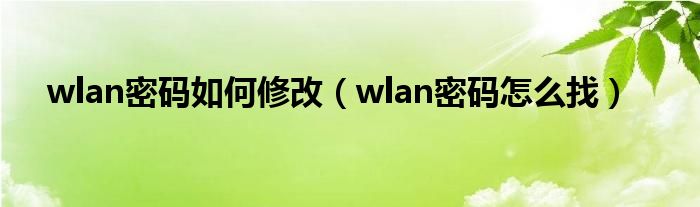 wlan密码如何修改（wlan密码怎么找）